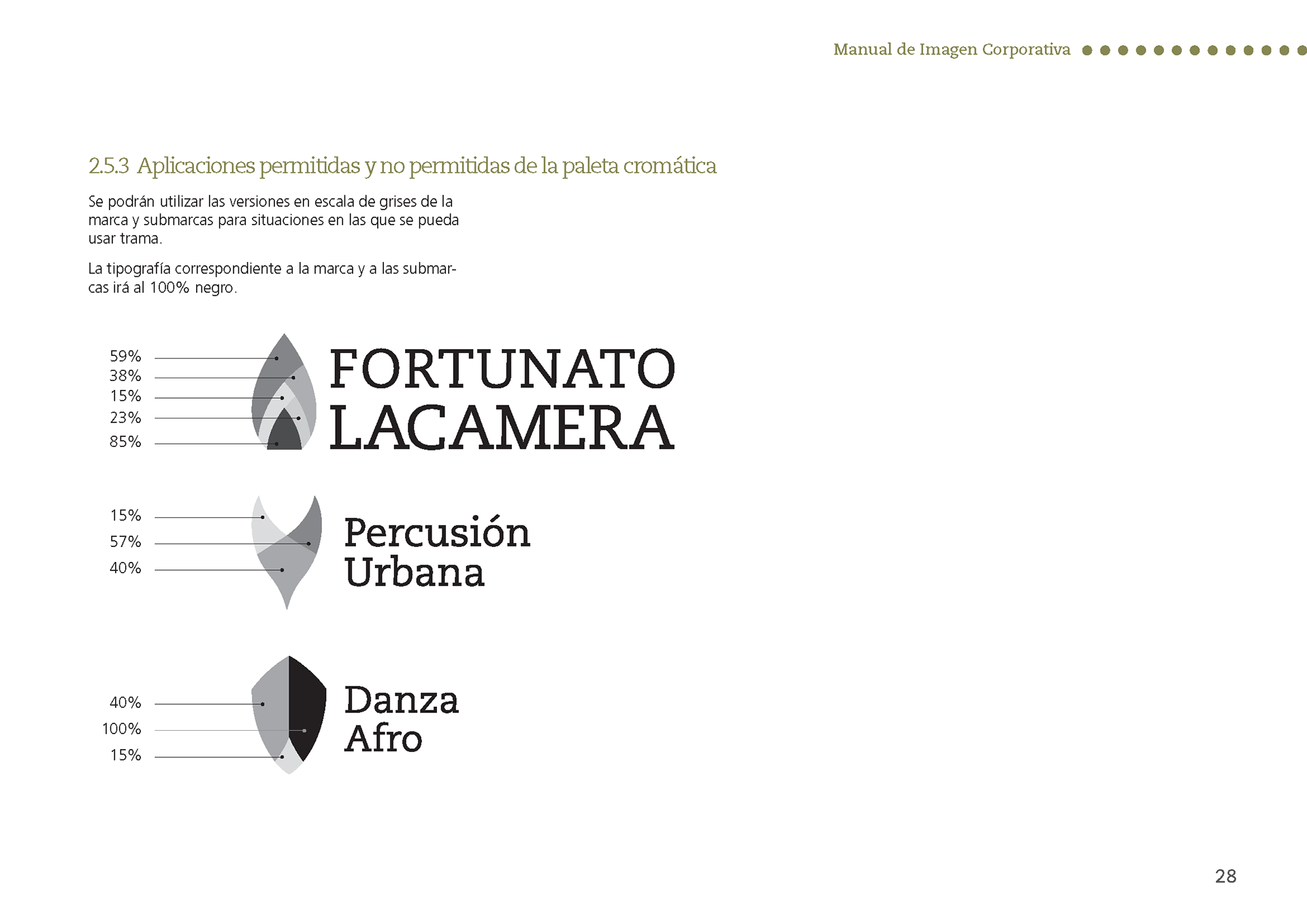 Manual de Imagen Corporativa

2.5.3 Aplicaciones permitidas y no permitidas de la paleta cromática

Se podrán utilizar las versiones en escala de grises de la marca y submarcas para situaciones en las que se pueda usar trama.

La tipografía correspondiente a la marca y a las submarcas irá al 100% negro.

59%
38%
15%
23%
85%

FORTUNATO LACAMERA

15%
57%
40%

Percusión Urbana

40%
100%
15%

Danza Afro

28